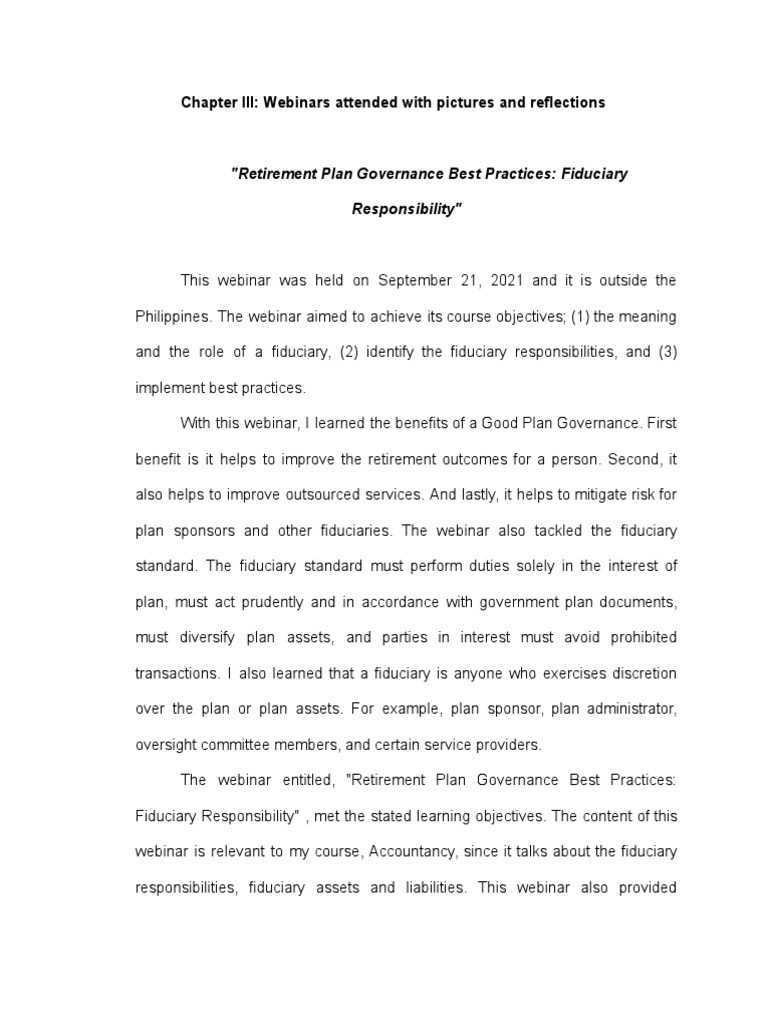 Chapter III: Webinars attended with pictures and reflections

"Retirement Plan Governance Best Practices: Fiduciary Responsibility"

This webinar was held on September 21, 2021 and it is outside the Philippines. The webinar aimed to achieve its course objectives; (1) the meaning and the role of a fiduciary, (2) identify the fiduciary responsibilities, and (3) implement best practices.

With this webinar, I learned the benefits of a Good Plan Governance. First benefit is it helps to improve the retirement outcomes for a person. Second, it also helps to improve outsourced services. And lastly, it helps to mitigate risk for plan sponsors and other fiduciaries. The webinar also tackled the fiduciary standard. The fiduciary standard must perform duties solely in the interest of plan, must act prudently and in accordance with government plan documents, must diversify plan assets, and parties in interest must avoid prohibited transactions. I also learned that a fiduciary is anyone who exercises discretion over the plan or plan assets. For example, plan sponsor, plan administrator, oversight committee members, and certain service providers.

The webinar entitled, "Retirement Plan Governance Best Practices: Fiduciary Responsibility" , met the stated learning objectives. The content of this webinar is relevant to my course, Accountancy, since it talks about the fiduciary responsibilities, fiduciary assets and liabilities. This webinar also provided